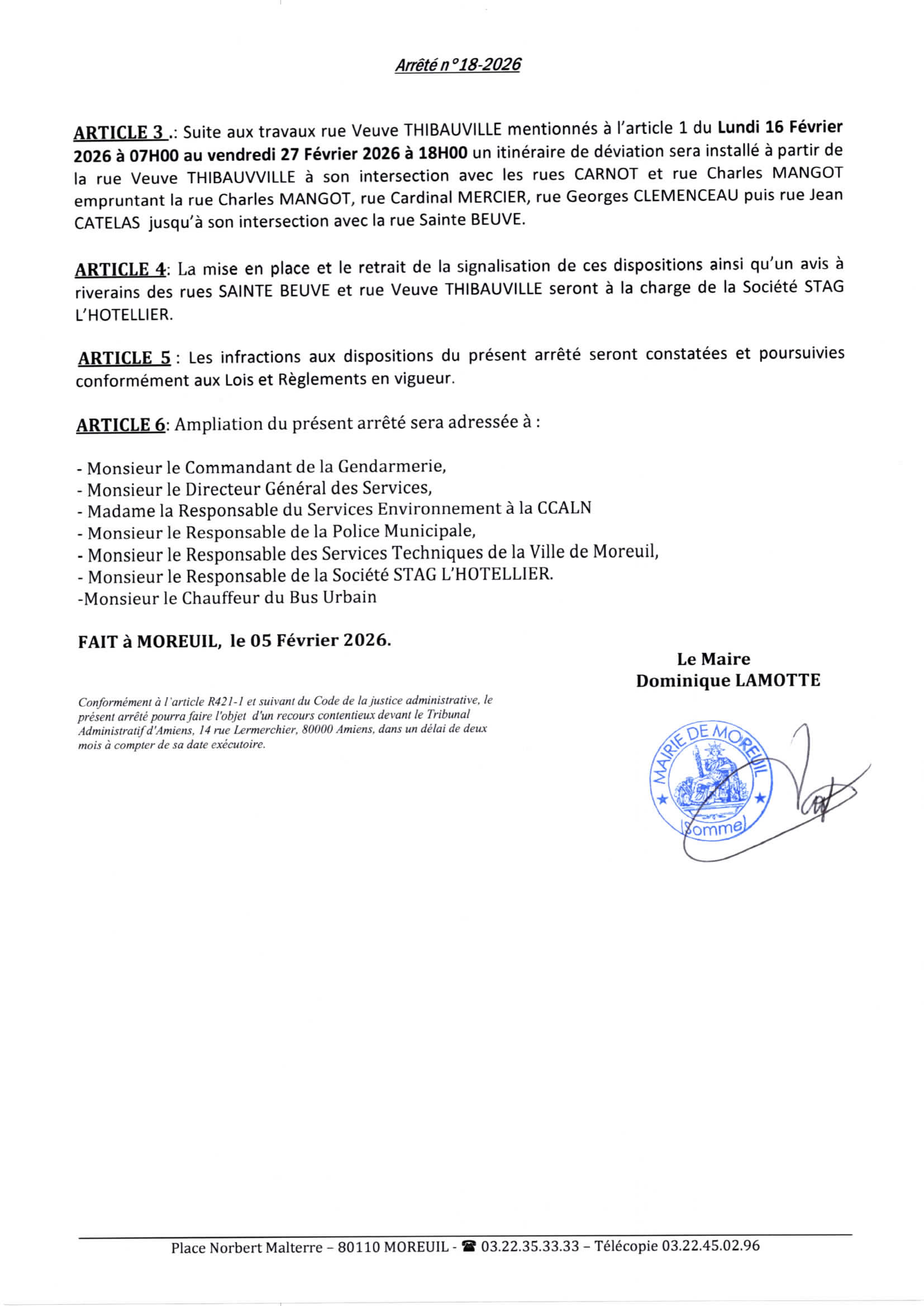 Arrêté n°18-2026

ARTICLE 3 .: Suite aux travaux rue Veuve THIBAUVILLE mentionnés à l'article 1 du Lundi 16 Février 2026 à 07H00 au vendredi 27 Février 2026 à 18H00 un itinéraire de déviation sera installé à partir de la rue Veuve THIBAUVVILLE à son intersection avec les rues CARNOT et rue Charles MANGOT empruntant la rue Charles MANGOT, rue Cardinal MERCIER, rue Georges CLEMENCEAU puis rue Jean CATELAS jusqu'à son intersection avec la rue Sainte BEUVE.

ARTICLE 4: La mise en place et le retrait de la signalisation de ces dispositions ainsi qu'un avis à riverains des rues SAINTE BEUVE et rue Veuve THIBAUVILLE seront à la charge de la Société STAG L'HOTELLIER.

ARTICLE 5 : Les infractions aux dispositions du présent arrêté seront constatées et poursuivies conformément aux Lois et Règlements en vigueur.

ARTICLE 6: Ampliation du présent arrêté sera adressée à :

- Monsieur le Commandant de la Gendarmerie,
- Monsieur le Directeur Général des Services,
- Madame la Responsable du Services Environnement à la CCALN
- Monsieur le Responsable de la Police Municipale,
- Monsieur le Responsable des Services Techniques de la Ville de Moreuil,
- Monsieur le Responsable de la Société STAG L'HOTELLIER.
-Monsieur le Chauffeur du Bus Urbain

FAIT à MOREUIL, le 05 Février 2026.

Le Maire
Dominique LAMOTTE

Conformément à l'article R421-1 et suivant du Code de la justice administrative, le présent arrêté pourra faire l'objet d'un recours contentieux devant le Tribunal Administratif d'Amiens, 14 rue Lermerchier, 80000 Amiens, dans un délai de deux mois à compter de sa date exécutoire.

MAIRIE DE MOREUIL
(Somme)

Place Norbert Malterre – 80110 MOREUIL - ☎ 03.22.35.33.33 – Télécopie 03.22.45.02.96